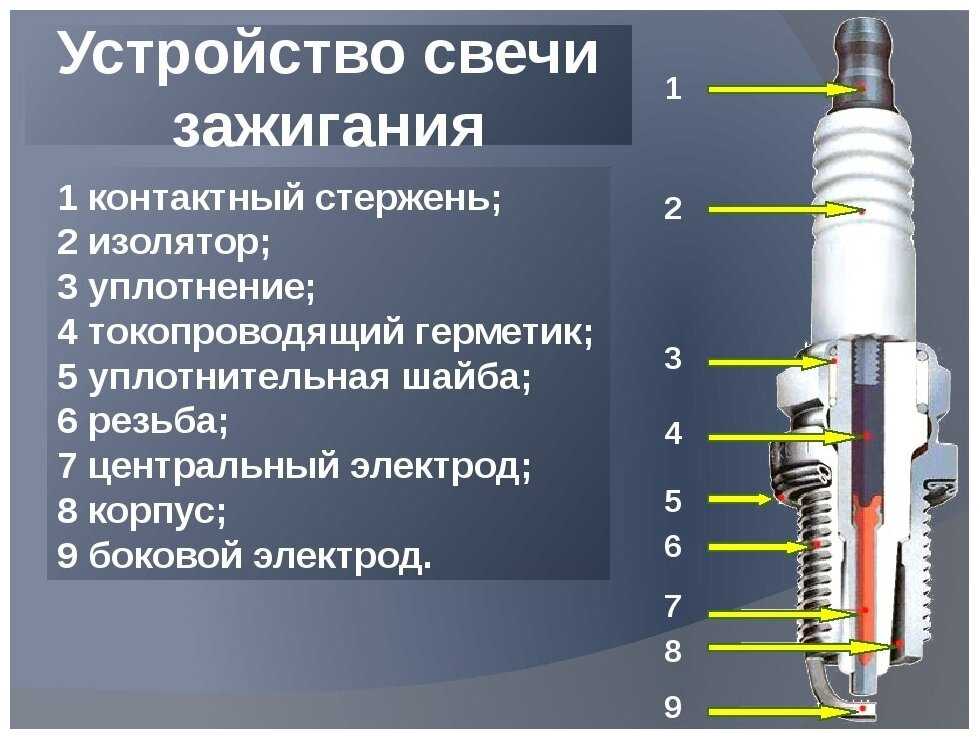 Устройство свечи зажигания

1 контактный стержень;
2 изолятор;
3 уплотнение;
4 токопроводящий герметик;
5 уплотнительная шайба;
6 резьба;
7 центральный электрод;
8 корпус;
9 боковой электрод.

1
2
3
4
5
6
7
8
9